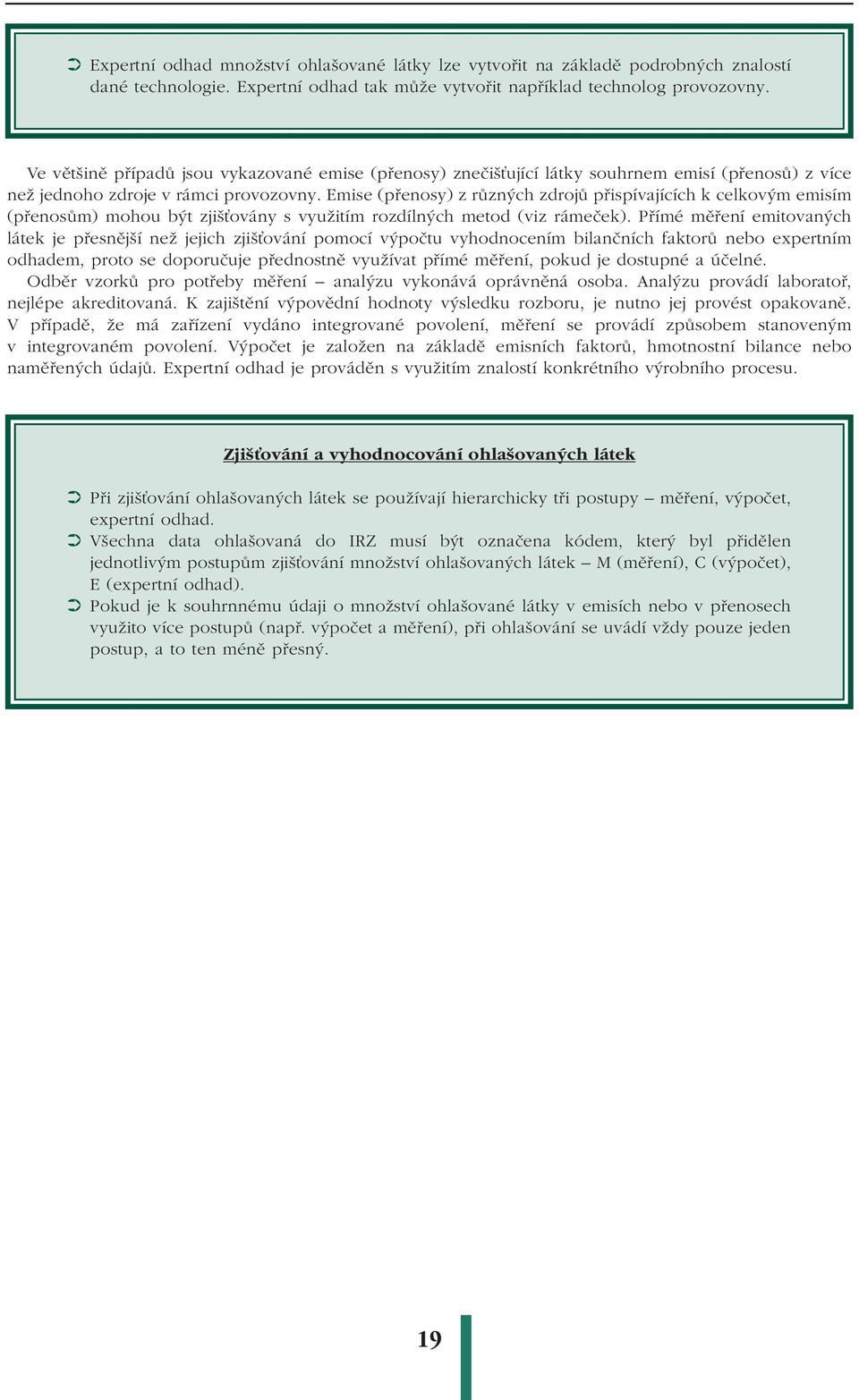 ➲ Expertní odhad množství ohlašované látky lze vytvořit na základě podrobných znalostí dané technologie. Expertní odhad tak může vytvořit například technolog provozovny.

Ve většině případů jsou vykazované emise (přenosy) znečišťující látky souhrnem emisí (přenosů) z více než jednoho zdroje v rámci provozovny. Emise (přenosy) z různých zdrojů přispívajících k celkovým emisím (přenosům) mohou být zjišťovány s využitím rozdílných metod (viz rámeček). Přímé měření emitovaných látek je přesnější než jejich zjišťování pomocí výpočtu vyhodnocením bilančních faktorů nebo expertním odhadem, proto se doporučuje přednostně využívat přímé měření, pokud je dostupné a účelné.
Odběr vzorků pro potřeby měření – analýzu vykonává oprávněná osoba. Analýzu provádí laboratoř, nejlépe akreditovaná. K zajištění výpovědní hodnoty výsledku rozboru, je nutno jej provést opakovaně. V případě, že má zařízení vydáno integrované povolení, měření se provádí způsobem stanoveným v integrovaném povolení. Výpočet je založen na základě emisních faktorů, hmotnostní bilance nebo naměřených údajů. Expertní odhad je prováděn s využitím znalostí konkrétního výrobního procesu.

Zjišťování a vyhodnocování ohlašovaných látek

➲ Při zjišťování ohlašovaných látek se používají hierarchicky tři postupy – měření, výpočet, expertní odhad.
➲ Všechna data ohlašovaná do IRZ musí být označena kódem, který byl přidělen jednotlivým postupům zjišťování množství ohlašovaných látek – M (měření), C (výpočet), E (expertní odhad).
➲ Pokud je k souhrnnému údaji o množství ohlašované látky v emisích nebo v přenosech využito více postupů (např. výpočet a měření), při ohlašování se uvádí vždy pouze jeden postup, a to ten méně přesný.

19